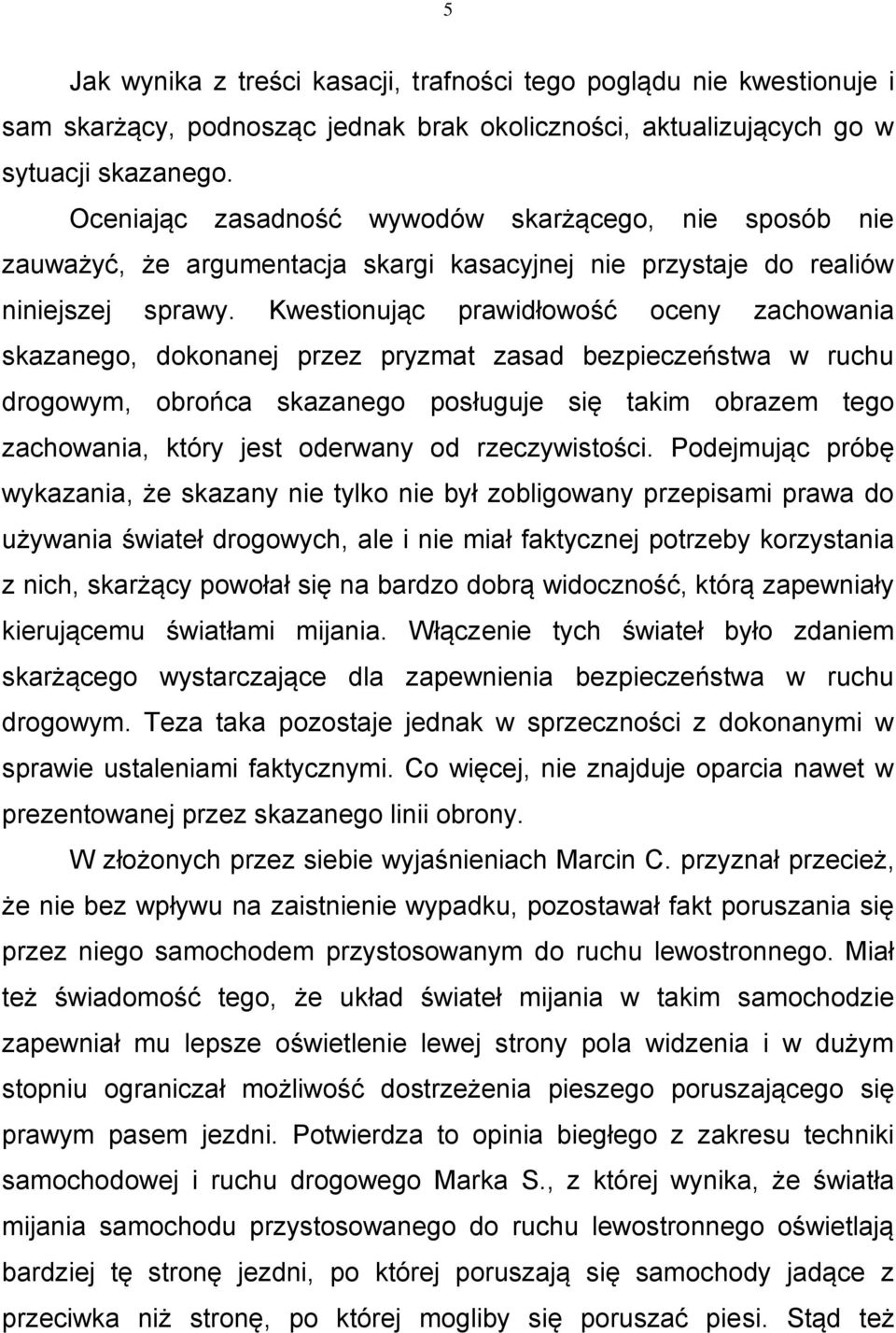 5

Jak wynika z treści kasacji, trafności tego poglądu nie kwestionuje i sam skarżący, podnosząc jednak brak okoliczności, aktualizujących go w sytuacji skazanego.

Oceniając zasadność wywodów skarżącego, nie sposób nie zauważyć, że argumentacja skargi kasacyjnej nie przystaje do realiów niniejszej sprawy. Kwestionując prawidłowość oceny zachowania skazanego, dokonanej przez pryzmat zasad bezpieczeństwa w ruchu drogowym, obrońca skazanego posługuje się takim obrazem tego zachowania, który jest oderwany od rzeczywistości. Podejmując próbę wykazania, że skazany nie tylko nie był zobligowany przepisami prawa do używania świateł drogowych, ale i nie miał faktycznej potrzeby korzystania z nich, skarżący powołał się na bardzo dobrą widoczność, którą zapewniały kierującemu światłami mijania. Włączenie tych świateł było zdaniem skarżącego wystarczające dla zapewnienia bezpieczeństwa w ruchu drogowym. Teza taka pozostaje jednak w sprzeczności z dokonanymi w sprawie ustaleniami faktycznymi. Co więcej, nie znajduje oparcia nawet w prezentowanej przez skazanego linii obrony.

W złożonych przez siebie wyjaśnieniach Marcin C. przyznał przecież, że nie bez wpływu na zaistnienie wypadku, pozostawał fakt poruszania się przez niego samochodem przystosowanym do ruchu lewostronnego. Miał też świadomość tego, że układ świateł mijania w takim samochodzie zapewniał mu lepsze oświetlenie lewej strony pola widzenia i w dużym stopniu ograniczał możliwość dostrzeżenia pieszego poruszającego się prawym pasem jezdni. Potwierdza to opinia biegłego z zakresu techniki samochodowej i ruchu drogowego Marka S., z której wynika, że światła mijania samochodu przystosowanego do ruchu lewostronnego oświetlają bardziej tę stronę jezdni, po której poruszają się samochody jadące z przeciwka niż stronę, po której mogliby się poruszać piesi. Stąd też